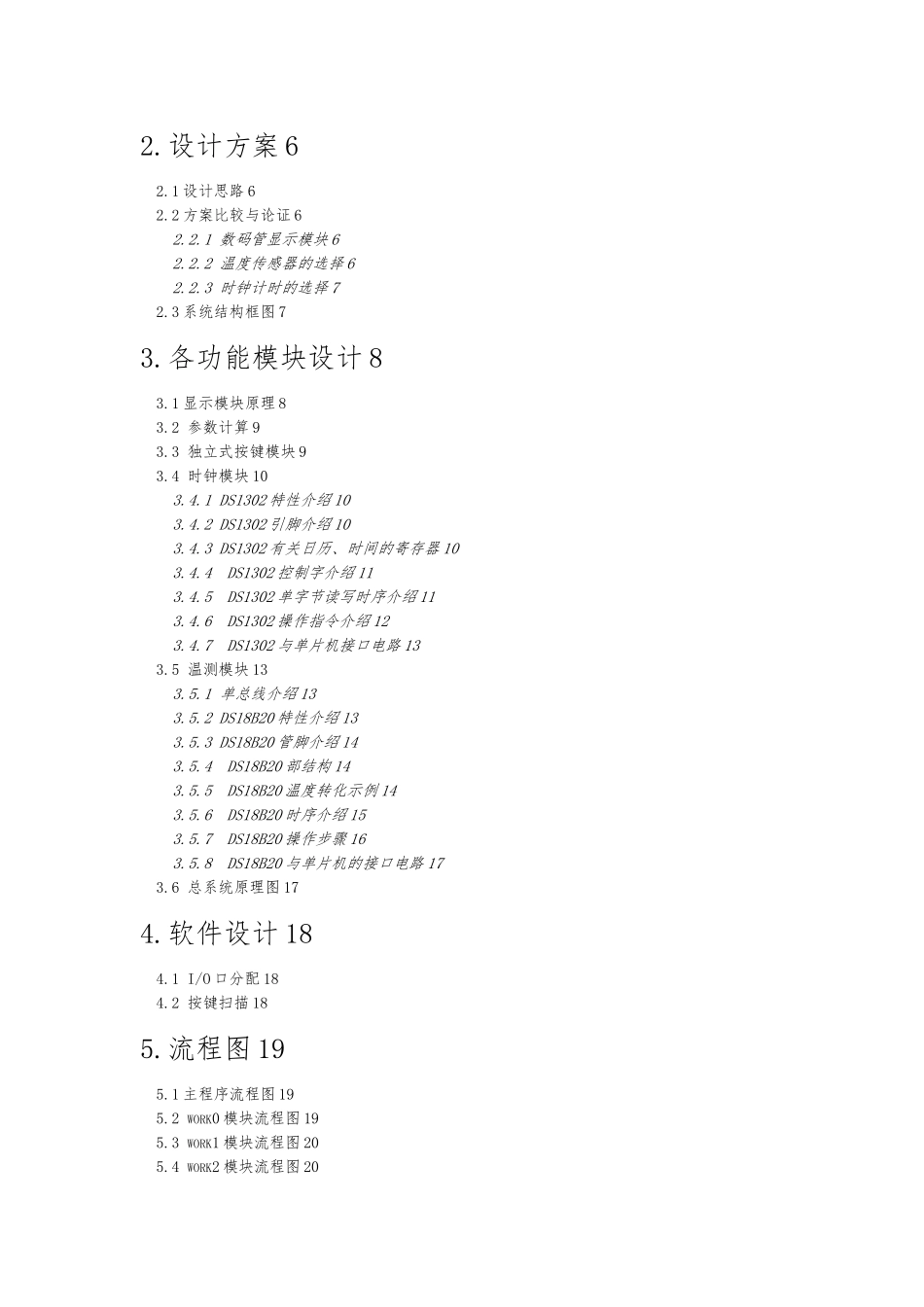 2.设计方案6

2.1设计思路6
2.2方案比较与论证6
2.2.1 数码管显示模块6
2.2.2 温度传感器的选择6
2.2.3 时钟计时的选择7
2.3系统结构框图7

3.各功能模块设计8

3.1显示模块原理8
3.2 参数计算9
3.3 独立式按键模块9
3.4 时钟模块10
3.4.1 DS1302特性介绍10
3.4.2 DS1302引脚介绍10
3.4.3 DS1302有关日历、时间的寄存器10
3.4.4 DS1302控制字介绍11
3.4.5 DS1302单字节读写时序介绍11
3.4.6 DS1302操作指令介绍12
3.4.7 DS1302与单片机接口电路13
3.5 温测模块13
3.5.1 单总线介绍13
3.5.2 DS18B20特性介绍13
3.5.3 DS18B20管脚介绍14
3.5.4 DS18B20部结构14
3.5.5 DS18B20温度转化示例14
3.5.6 DS18B20时序介绍15
3.5.7 DS18B20操作步骤16
3.5.8 DS18B20与单片机的接口电路17
3.6 总系统原理图17

4.软件设计18

4.1 I/O口分配18
4.2 按键扫描18

5.流程图19

5.1主程序流程图19
5.2 WORK0模块流程图19
5.3 WORK1模块流程图20
5.4 WORK2模块流程图20